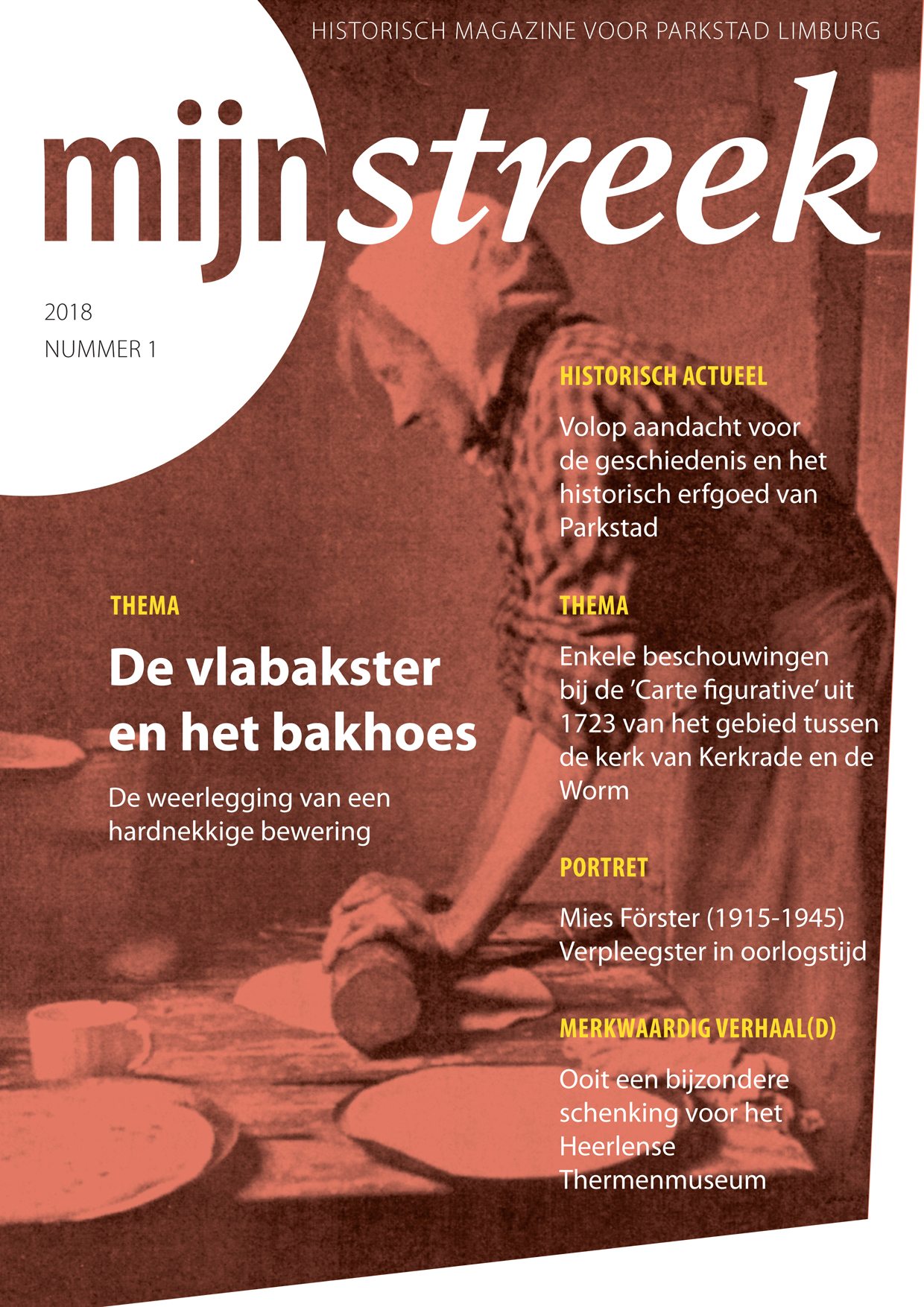 HISTORISCH MAGAZINE VOOR PARKSTAD LIMBURG

mijnstreek

2018
NUMMER 1

THEMA

De vlabakster en het bakhoes

De weerlegging van een hardnekkige bewering

HISTORISCH ACTUEEL

Volop aandacht voor de geschiedenis en het historisch erfgoed van Parkstad

THEMA

Enkele beschouwingen bij de 'Carte figurative' uit 1723 van het gebied tussen de kerk van Kerkrade en de Worm

PORTRET

Mies Förster (1915-1945) Verpleegster in oorlogstijd

MERKWAARDIG VERHAAL(D)

Ooit een bijzondere schenking voor het Heerlense Thermenmuseum